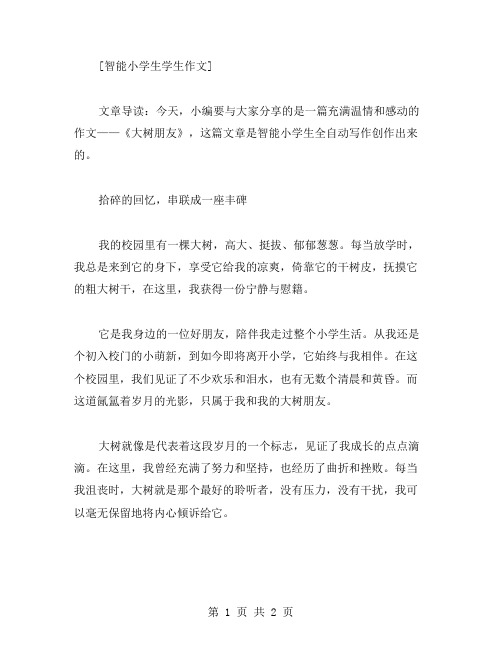 [智能小学生学生作文]

文章导读：今天，小编要与大家分享的是一篇充满温情和感动的作文——《大树朋友》，这篇文章是智能小学生全自动写作创作出来的。

拾碎的回忆，串联成一座丰碑

我的校园里有一棵大树，高大、挺拔、郁郁葱葱。每当放学时，我总是来到它的身下，享受它给我的凉爽，倚靠它的干树皮，抚摸它的粗大树干，在这里，我获得一份宁静与慰籍。

它是我身边的一位好朋友，陪伴我走过整个小学生活。从我还是个初入校门的小萌新，到如今即将离开小学，它始终与我相伴。在这个校园里，我们见证了不少欢乐和泪水，也有无数个清晨和黄昏。而这道氤氲着岁月的光影，只属于我和我的大树朋友。

大树就像是代表着这段岁月的一个标志，见证了我成长的点点滴滴。在这里，我曾经充满了努力和坚持，也经历了曲折和挫败。每当我沮丧时，大树就是那个最好的聆听者，没有压力，没有干扰，我可以毫无保留地将内心倾诉给它。

第 1 页 共 2 页